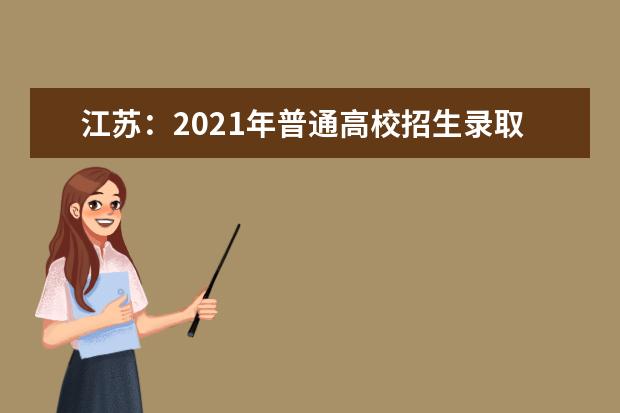 江苏：2021年普通高校招生录取